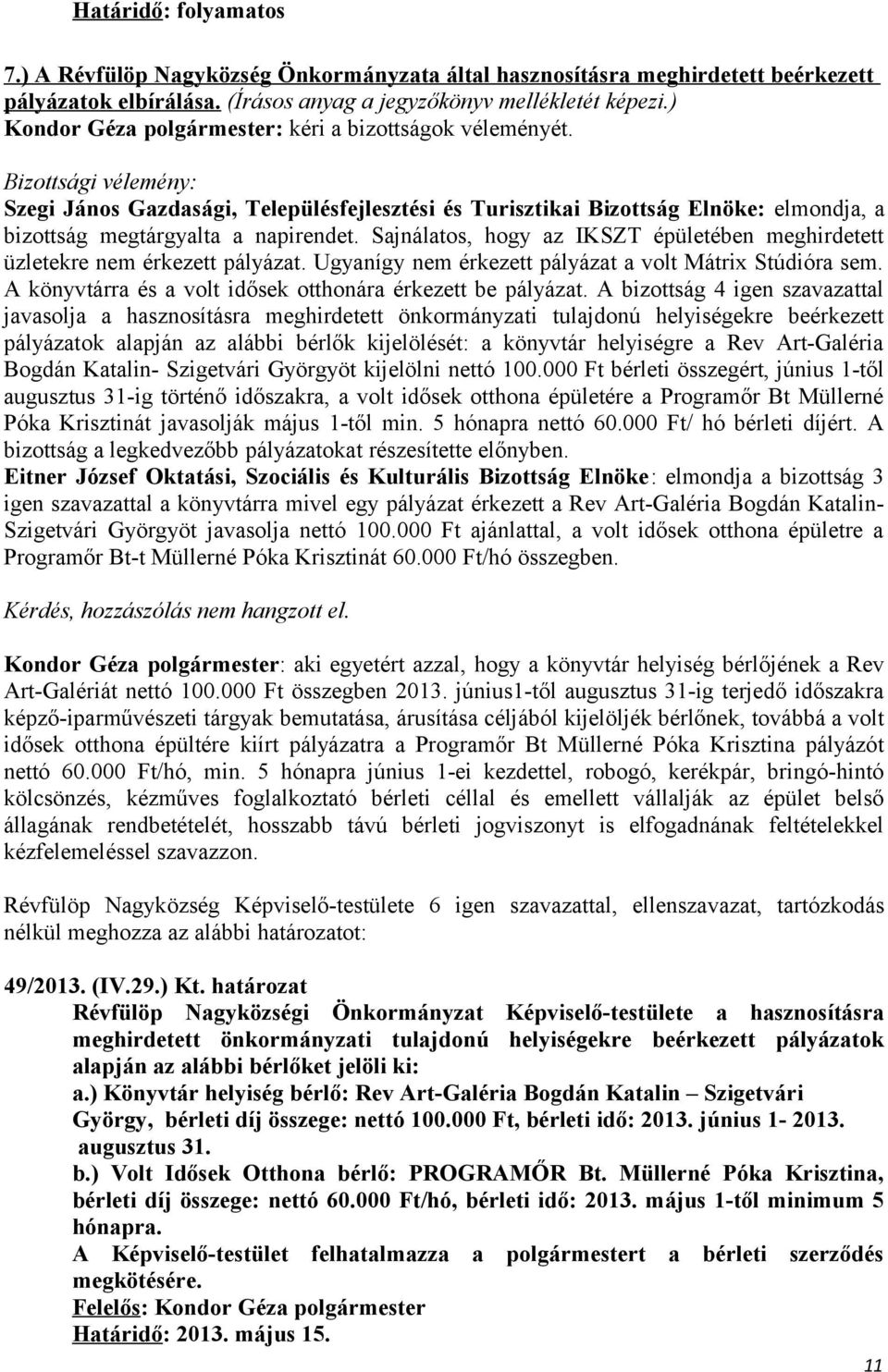 Határidő: folyamatos

7.) A Révfülöp Nagyközség Önkormányzata által hasznosításra meghirdetett beérkezett pályázatok elbírálása. (Írásos anyag a jegyzőkönyv mellékletét képezi.)
Kondor Géza polgármester: kéri a bizottságok véleményét.

Bizottsági vélemény:
Szegi János Gazdasági, Településfejlesztési és Turisztikai Bizottság Elnöke: elmondja, a bizottság megtárgyalta a napirendet. Sajnálatos, hogy az IKSZT épületében meghirdetett üzletekre nem érkezett pályázat. Ugyanígy nem érkezett pályázat a volt Mátrix Stúdióra sem. A könyvtárra és a volt idősek otthonára érkezett be pályázat. A bizottság 4 igen szavazattal javasolja a hasznosításra meghirdetett önkormányzati tulajdonú helyiségekre beérkezett pályázatok alapján az alábbi bérlők kijelölését: a könyvtár helyiségre a Rev Art-Galéria Bogdán Katalin- Szigetvári Györgyöt kijelölni nettó 100.000 Ft bérleti összegért, június 1-től augusztus 31-ig történő időszakra, a volt idősek otthona épületére a Programőr Bt Müllerné Póka Krisztinát javasolják május 1-től min. 5 hónapra nettó 60.000 Ft/ hó bérleti díjért. A bizottság a legkedvezőbb pályázatokat részesítette előnyben.
Eitner József Oktatási, Szociális és Kulturális Bizottság Elnöke: elmondja a bizottság 3 igen szavazattal a könyvtárra mivel egy pályázat érkezett a Rev Art-Galéria Bogdán Katalin- Szigetvári Györgyöt javasolja nettó 100.000 Ft ajánlattal, a volt idősek otthona épületre a Programőr Bt-t Müllerné Póka Krisztinát 60.000 Ft/hó összegben.

Kérdés, hozzászólás nem hangzott el.

Kondor Géza polgármester: aki egyetért azzal, hogy a könyvtár helyiség bérlőjének a Rev Art-Galériát nettó 100.000 Ft összegben 2013. június1-től augusztus 31-ig terjedő időszakra képző-iparművészeti tárgyak bemutatása, árusítása céljából kijelöljék bérlőnek, továbbá a volt idősek otthona épültére kiírt pályázatra a Programőr Bt Müllerné Póka Krisztina pályázót nettó 60.000 Ft/hó, min. 5 hónapra június 1-ei kezdettel, robogó, kerékpár, bringó-hintó kölcsönzés, kézműves foglalkoztató bérleti céllal és emellett vállalják az épület belső állagának rendbetételét, hosszabb távú bérleti jogviszonyt is elfogadnának feltételekkel kézfelemeléssel szavazzon.

Révfülöp Nagyközség Képviselő-testülete 6 igen szavazattal, ellenszavazat, tartózkodás nélkül meghozza az alábbi határozatot:

49/2013. (IV.29.) Kt. határozat
Révfülöp Nagyközségi Önkormányzat Képviselő-testülete a hasznosításra meghirdetett önkormányzati tulajdonú helyiségekre beérkezett pályázatok alapján az alábbi bérlőket jelöli ki:
a.) Könyvtár helyiség bérlő: Rev Art-Galéria Bogdán Katalin – Szigetvári György, bérleti díj összege: nettó 100.000 Ft, bérleti idő: 2013. június 1- 2013. augusztus 31.
b.) Volt Idősek Otthona bérlő: PROGRAMŐR Bt. Müllerné Póka Krisztina, bérleti díj összege: nettó 60.000 Ft/hó, bérleti idő: 2013. május 1-től minimum 5 hónapra.
A Képviselő-testület felhatalmazza a polgármestert a bérleti szerződés megkötésére.
Felelős: Kondor Géza polgármester
Határidő: 2013. május 15.

11